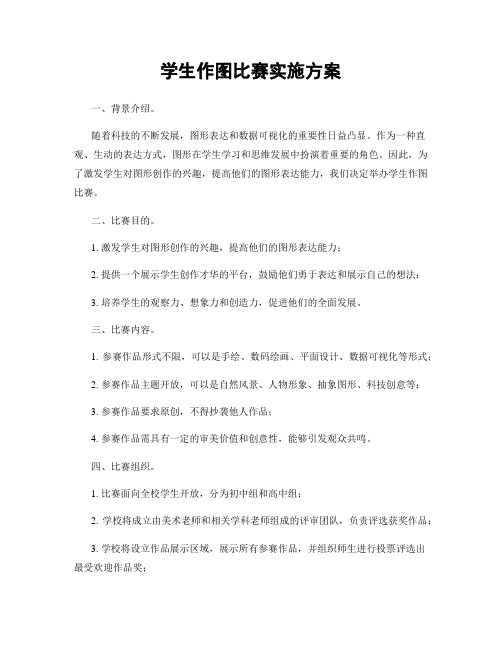 学生作图比赛实施方案

一、背景介绍。

随着科技的不断发展，图形表达和数据可视化的重要性日益凸显。作为一种直观、生动的表达方式，图形在学生学习和思维发展中扮演着重要的角色。因此，为了激发学生对图形创作的兴趣，提高他们的图形表达能力，我们决定举办学生作图比赛。

二、比赛目的。

1. 激发学生对图形创作的兴趣，提高他们的图形表达能力；

2. 提供一个展示学生创作才华的平台，鼓励他们勇于表达和展示自己的想法；

3. 培养学生的观察力、想象力和创造力，促进他们的全面发展。

三、比赛内容。

1. 参赛作品形式不限，可以是手绘、数码绘画、平面设计、数据可视化等形式；

2. 参赛作品主题开放，可以是自然风景、人物形象、抽象图形、科技创意等；

3. 参赛作品要求原创，不得抄袭他人作品；

4. 参赛作品需具有一定的审美价值和创意性，能够引发观众共鸣。

四、比赛组织。

1. 比赛面向全校学生开放，分为初中组和高中组；

2. 学校将成立由美术老师和相关学科老师组成的评审团队，负责评选获奖作品；

3. 学校将设立作品展示区域，展示所有参赛作品，并组织师生进行投票评选出最受欢迎作品奖；